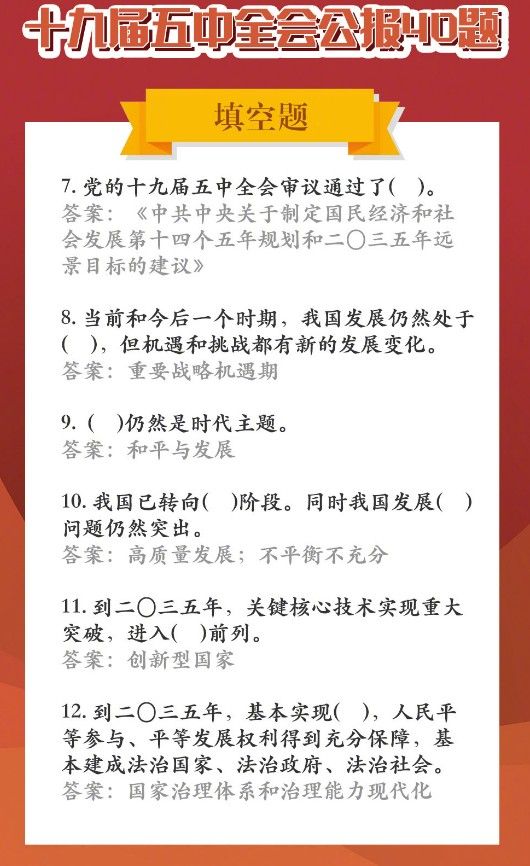 十九届五中全会公报40题

填空题

7.党的十九届五中全会审议通过了( )。
答案：《中共中央关于制定国民经济和社会发展第十四个五年规划和二〇三五年远景目标的建议》

8.当前和今后一个时期，我国发展仍然处于( )，但机遇和挑战都有新的发展变化。
答案：重要战略机遇期

9.( )仍然是时代主题。
答案：和平与发展

10.我国已转向( )阶段。同时我国发展( )问题仍然突出。
答案：高质量发展；不平衡不充分

11.到二〇三五年，关键核心技术实现重大突破，进入( )前列。
答案：创新型国家

12.到二〇三五年，基本实现( )，人民平等参与、平等发展权利得到充分保障，基本建成法治国家、法治政府、法治社会。
答案：国家治理体系和治理能力现代化